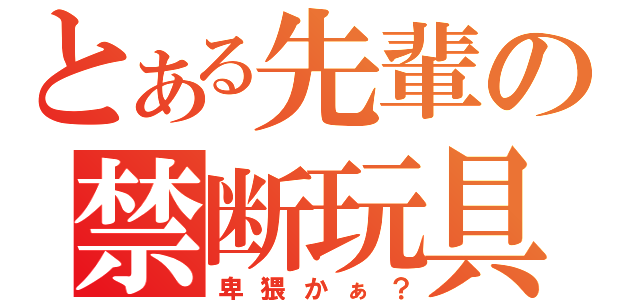 とある先輩の
禁断玩具
卑猥かぁ？